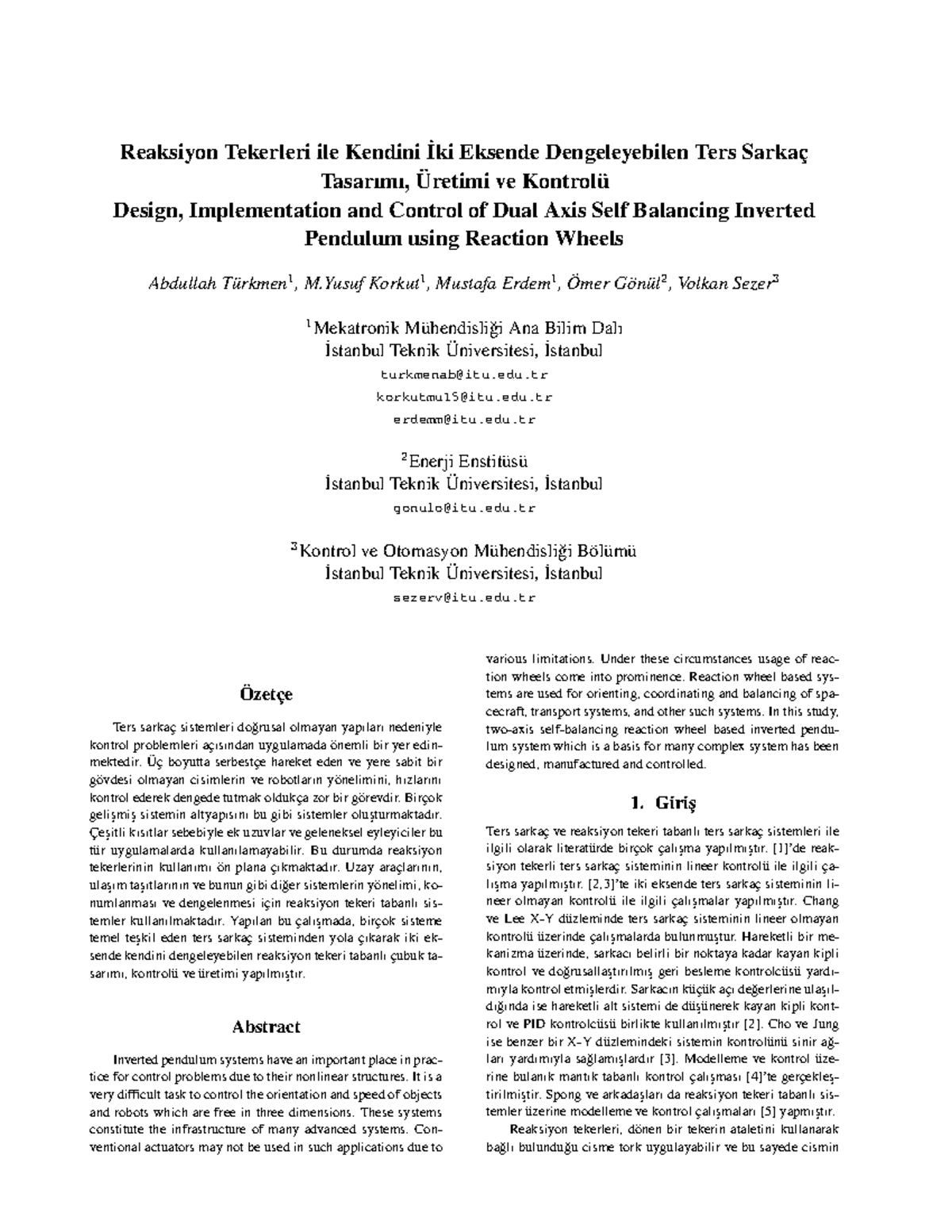 Reaksiyon Tekerleri ile Kendini İki Eksende Dengeleyebilen Ters Sarkaç Tasarımı, Üretimi ve Kontrolü
Design, Implementation and Control of Dual Axis Self Balancing Inverted Pendulum using Reaction Wheels

Abdullah Türkmen$^1$, M.Yusuf Korkut$^1$, Mustafa Erdem$^1$, Ömer Gönül$^2$, Volkan Sezer$^3$

$^1$Mekatronik Mühendisliği Ana Bilim Dalı
İstanbul Teknik Üniversitesi, İstanbul
turkmenab@itu.edu.tr
korkutmu15@itu.edu.tr
erdemm@itu.edu.tr

$^2$Enerji Enstitüsü
İstanbul Teknik Üniversitesi, İstanbul
gonulo@itu.edu.tr

$^3$Kontrol ve Otomasyon Mühendisliği Bölümü
İstanbul Teknik Üniversitesi, İstanbul
sezerv@itu.edu.tr

Özetçe

Ters sarkaç sistemleri doğrusal olmayan yapıları nedeniyle kontrol problemleri açısından uygulamada önemli bir yer edinmektedir. Üç boyutta serbestçe hareket eden ve yere sabit bir gövdesi olmayan cisimlerin ve robotların yönelimini, hızlarını kontrol ederek dengede tutmak oldukça zor bir görevdir. Birçok gelişmiş sistemin altyapısını bu gibi sistemler oluşturmaktadır. Çeşitli kısıtlar sebebiyle ek uzuvlar ve geleneksel eyleyiciler bu tür uygulamalarda kullanılamayabilir. Bu durumda reaksiyon tekerlerinin kullanımı ön plana çıkmaktadır. Uzay araçlarının, ulaşım taşıtlarının ve bunun gibi diğer sistemlerin yönelimi, konumlanması ve dengelenmesi için reaksiyon tekeri tabanlı sistemler kullanılmaktadır. Yapılan bu çalışmada, birçok sisteme temel teşkil eden ters sarkaç sisteminden yola çıkarak iki eksende kendini dengeleyebilen reaksiyon tekeri tabanlı çubuk tasarımı, kontrolü ve üretimi yapılmıştır.

Abstract

Inverted pendulum systems have an important place in practice for control problems due to their nonlinear structures. It is a very difficult task to control the orientation and speed of objects and robots which are free in three dimensions. These systems constitute the infrastructure of many advanced systems. Conventional actuators may not be used in such applications due to various limitations. Under these circumstances usage of reaction wheels come into prominence. Reaction wheel based systems are used for orienting, coordinating and balancing of spacecraft, transport systems, and other such systems. In this study, two-axis self-balancing reaction wheel based inverted pendulum system which is a basis for many complex system has been designed, manufactured and controlled.

1. Giriş

Ters sarkaç ve reaksiyon tekeri tabanlı ters sarkaç sistemleri ile ilgili olarak literatürde birçok çalışma yapılmıştır. [1]'de reaksiyon tekerli ters sarkaç sisteminin lineer kontrolü ile ilgili çalışma yapılmıştır. [2,3]'te iki eksende ters sarkaç sisteminin lineer olmayan kontrolü ile ilgili çalışmalar yapılmıştır. Chang ve Lee X-Y düzleminde ters sarkaç sisteminin lineer olmayan kontrolü üzerinde çalışmalarda bulunmuştur. Hareketli bir mekanizma üzerinde, sarkacı belirli bir noktaya kadar kayan kipli kontrol ve doğrusallaştırılmış geri besleme kontrolcüsü yardımıyla kontrol etmişlerdir. Sarkacın küçük açı değerlerine ulaşıldığında ise hareketli alt sistemi de düşünerek kayan kipli kontrol ve PID kontrolcüsü birlikte kullanılmıştır [2]. Cho ve Jung ise benzer bir X-Y düzlemindeki sistemin kontrolünü sinir ağları yardımıyla sağlamışlardır [3]. Modelleme ve kontrol üzerine bulanık mantık tabanlı kontrol çalışması [4]'te gerçekleştirilmiştir. Spong ve arkadaşları da reaksiyon tekeri tabanlı sistemler üzerine modelleme ve kontrol çalışmaları [5] yapmıştır.

Reaksiyon tekerleri, dönen bir tekerin ataletini kullanarak bağlı bulunduğu cisme tork uygulayabilir ve bu sayede cismin